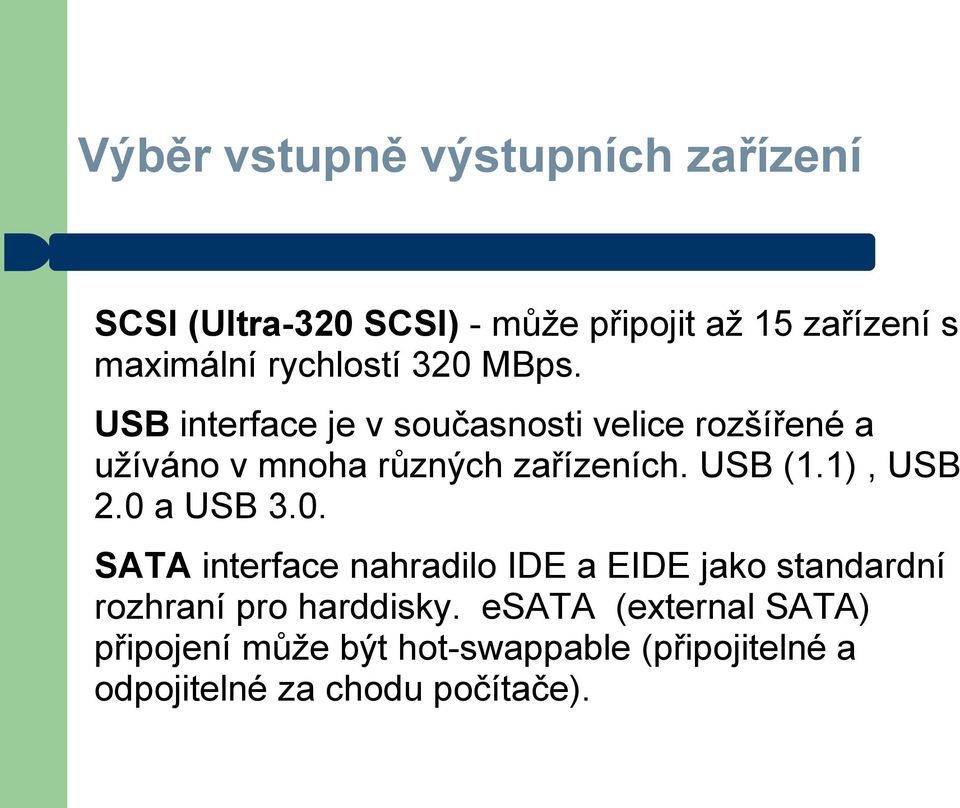 Výběr vstupně výstupních zařízení

SCSI (Ultra-320 SCSI) - může připojit až 15 zařízení s maximální rychlostí 320 MBps.

USB interface je v současnosti velice rozšířené a užíváno v mnoha různých zařízeních. USB (1.1) , USB 2.0 a USB 3.0.

SATA interface nahradilo IDE a EIDE jako standardní rozhraní pro harddisky. eSATA (external SATA) připojení může být hot-swappable (připojitelné a odpojitelné za chodu počítače).